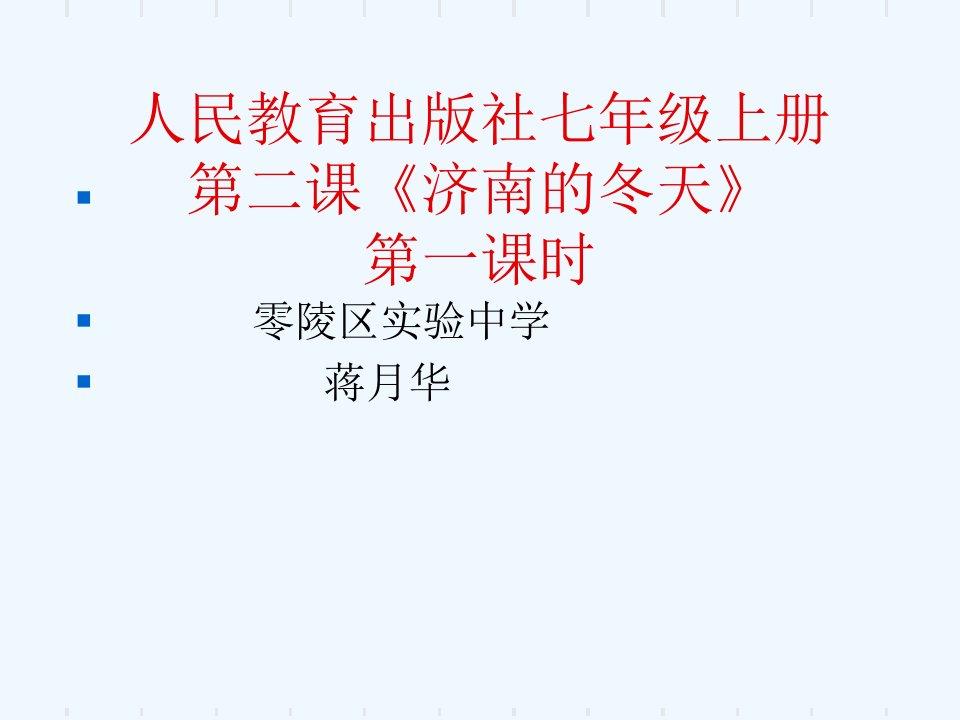 人民教育出版社七年级上册
第二课《济南的冬天》
第一课时

零陵区实验中学

蒋月华